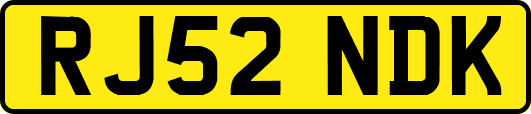 RJ52 NDK